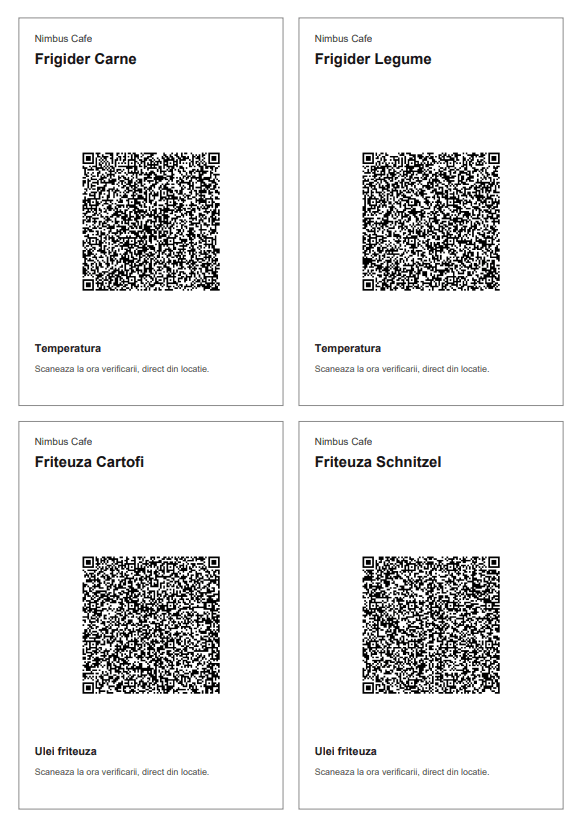 Nimbus Cafe

Frigider Carne

Temperatura

Scaneaza la ora verificarii, direct din locatie.

Nimbus Cafe

Frigider Legume

Temperatura

Scaneaza la ora verificarii, direct din locatie.

Nimbus Cafe

Friteuza Cartofi

Ulei friteuza

Scaneaza la ora verificarii, direct din locatie.

Nimbus Cafe

Friteuza Schnitzel

Ulei friteuza

Scaneaza la ora verificarii, direct din locatie.